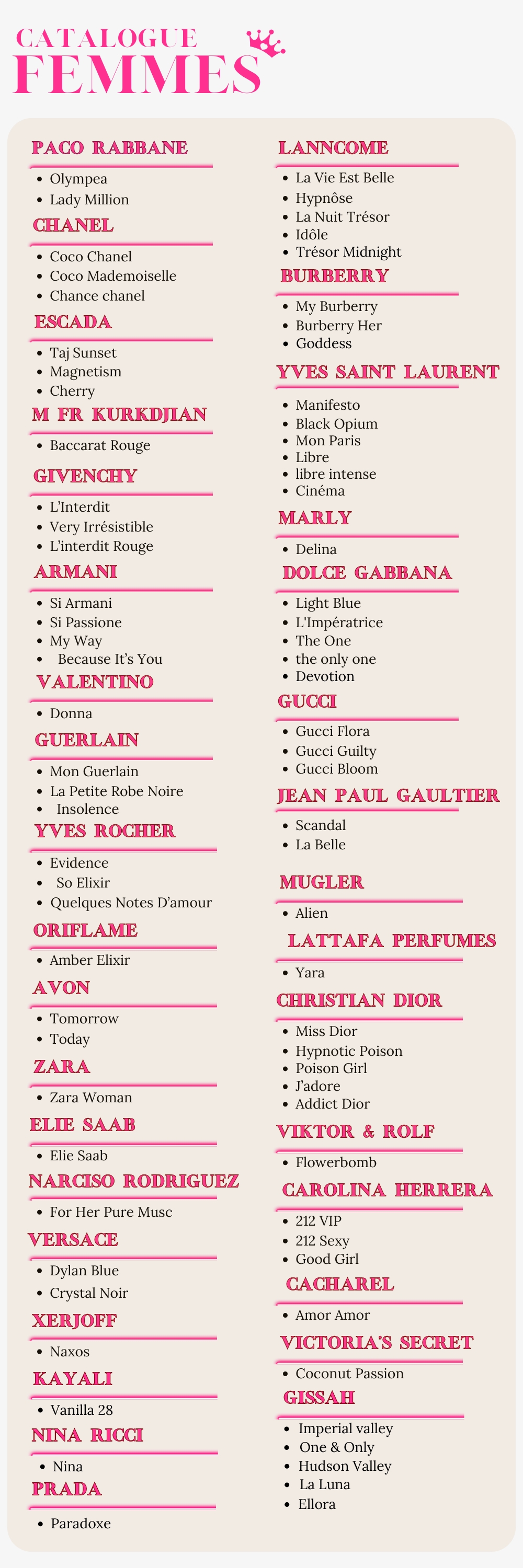 CATALOGUE
FEMMES

PACO RABBANE
- Olympea
- Lady Million

CHANEL
- Coco Chanel
- Coco Mademoiselle
- Chance chanel

ESCADA
- Taj Sunset
- Magnetism
- Cherry

M FR KURKDJIAN
- Baccarat Rouge

GIVENCHY
- L'Interdit
- Very Irrésistible
- L'interdit Rouge

ARMANI
- Si Armani
- Si Passione
- My Way
- Because It's You

VALENTINO
- Donna

GUERLAIN
- Mon Guerlain
- La Petite Robe Noire
- Insolence

YVES ROCHER
- Evidence
- So Elixir
- Quelques Notes D'amour

ORIFLAME
- Amber Elixir

AVON
- Tomorrow
- Today

ZARA
- Zara Woman

ELIE SAAB
- Elie Saab

NARCISO RODRIGUEZ
- For Her Pure Musc

VERSACE
- Dylan Blue
- Crystal Noir

XERJOFF
- Naxos

KAYALI
- Vanilla 28

NINA RICCI
- Nina

PRADA
- Paradoxe

LANNCOME
- La Vie Est Belle
- Hypnôse
- La Nuit Trésor
- Idôle
- Trésor Midnight

BURBERRY
- My Burberry
- Burberry Her
- Goddess

YVES SAINT LAURENT
- Manifesto
- Black Opium
- Mon Paris
- Libre
- libre intense
- Cinéma

MARLY
- Delina

DOLCE GABBANA
- Light Blue
- L'Impératrice
- The One
- the only one
- Devotion

GUCCI
- Gucci Flora
- Gucci Guilty
- Gucci Bloom

JEAN PAUL GAULTIER
- Scandal
- La Belle

MUGLER
- Alien

LATTAFA PERFUMES
- Yara

CHRISTIAN DIOR
- Miss Dior
- Hypnotic Poison
- Poison Girl
- J'adore
- Addict Dior

VIKTOR & ROLF
- Flowerbomb

CAROLINA HERRERA
- 212 VIP
- 212 Sexy
- Good Girl

CACHAREL
- Amor Amor

VICTORIA'S SECRET
- Coconut Passion

GISSAH
- Imperial valley
- One & Only
- Hudson Valley
- La Luna
- Ellora